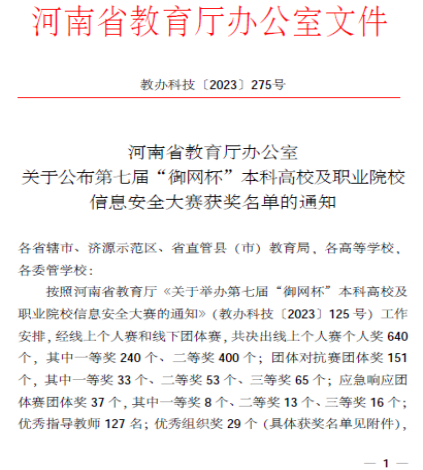 河南省教育厅办公室文件

教办科技〔2023〕275号

河南省教育厅办公室
关于公布第七届“御网杯”本科高校及职业院校
信息安全大赛获奖名单的通知

各省辖市、济源示范区、省直管县（市）教育局、各高等学校、各委管学校：

按照河南省教育厅《关于举办第七届“御网杯”本科高校及职业院校信息安全大赛的通知》（教办科技〔2023〕125号）工作安排，经线上个人赛和线下团体赛，共决出线上个人赛个人奖640个，其中一等奖240个、二等奖400个；团体对抗赛团体奖151个，其中一等奖33个、二等奖53个、三等奖65个；应急响应团体赛团体奖37个，其中一等奖8个、二等奖13个、三等奖16个；优秀指导教师127名；优秀组织奖29个（具体获奖名单见附件），

— 1 —